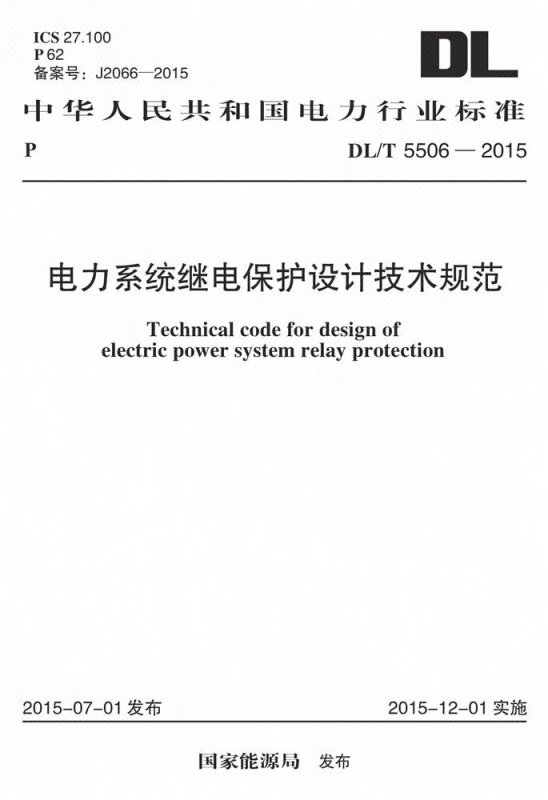 ICS 27.100
P 62
备案号：J2066—2015

DL

中华人民共和国电力行业标准

P

DL/T 5506 — 2015

电力系统继电保护设计技术规范

Technical code for design of electric power system relay protection

2015-07-01 发布

2015-12-01 实施

国家能源局 发布